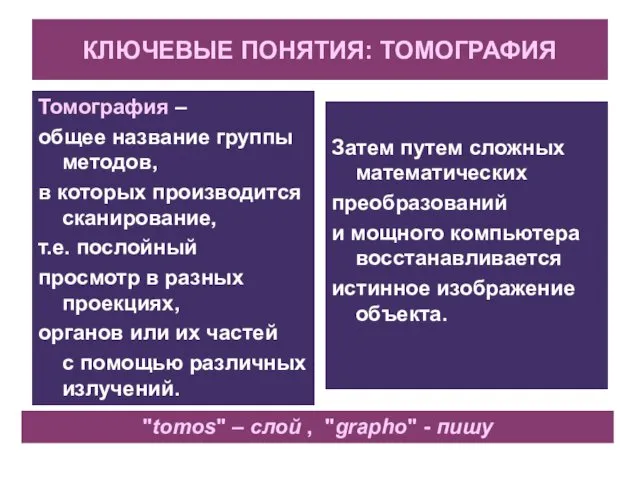 КЛЮЧЕВЫЕ ПОНЯТИЯ: ТОМОГРАФИЯ

Томография –
общее название группы методов,
в которых производится сканирование,
т.е. послойный
просмотр в разных проекциях,
органов или их частей
с помощью различных излучений.

Затем путем сложных математических
преобразований
и мощного компьютера восстанавливается
истинное изображение объекта.

"tomos" – слой , "grapho" - пишу